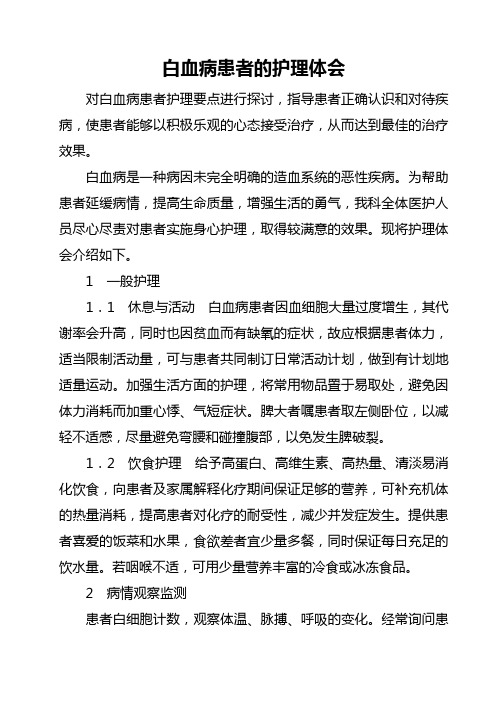 白血病患者的护理体会

对白血病患者护理要点进行探讨，指导患者正确认识和对待疾病，使患者能够以积极乐观的心态接受治疗，从而达到最佳的治疗效果。

白血病是一种病因未完全明确的造血系统的恶性疾病。为帮助患者延缓病情，提高生命质量，增强生活的勇气，我科全体医护人员尽心尽责对患者实施身心护理，取得较满意的效果。现将护理体会介绍如下。

1　一般护理

1．1　休息与活动　白血病患者因血细胞大量过度增生，其代谢率会升高，同时也因贫血而有缺氧的症状，故应根据患者体力，适当限制活动量，可与患者共同制订日常活动计划，做到有计划地适量运动。加强生活方面的护理，将常用物品置于易取处，避免因体力消耗而加重心悸、气短症状。脾大者嘱患者取左侧卧位，以减轻不适感，尽量避免弯腰和碰撞腹部，以免发生脾破裂。

1．2　饮食护理　给予高蛋白、高维生素、高热量、清淡易消化饮食，向患者及家属解释化疗期间保证足够的营养，可补充机体的热量消耗，提高患者对化疗的耐受性，减少并发症发生。提供患者喜爱的饭菜和水果，食欲差者宜少量多餐，同时保证每日充足的饮水量。若咽喉不适，可用少量营养丰富的冷食或冰冻食品。

2　病情观察监测

患者白细胞计数，观察体温、脉搏、呼吸的变化。经常询问患